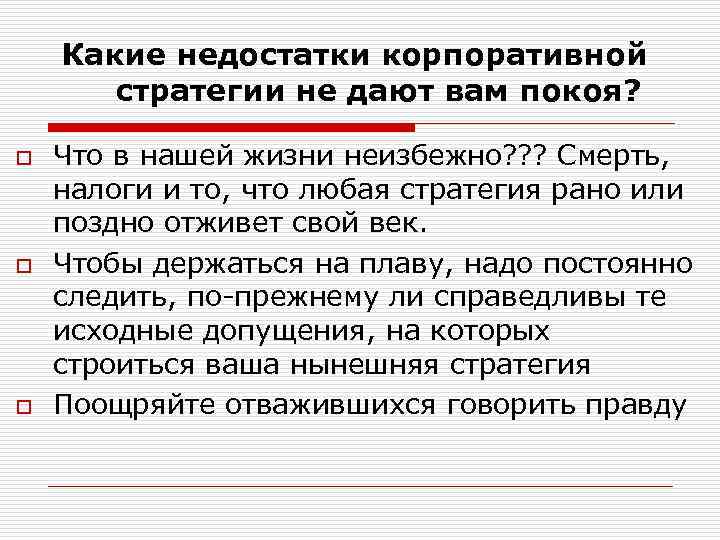 Какие недостатки корпоративной стратегии не дают вам покоя?

Что в нашей жизни неизбежно??? Смерть, налоги и то, что любая стратегия рано или поздно отживет свой век.

Чтобы держаться на плаву, надо постоянно следить, по-прежнему ли справедливы те исходные допущения, на которых строиться ваша нынешняя стратегия

Поощряйте отважившихся говорить правду